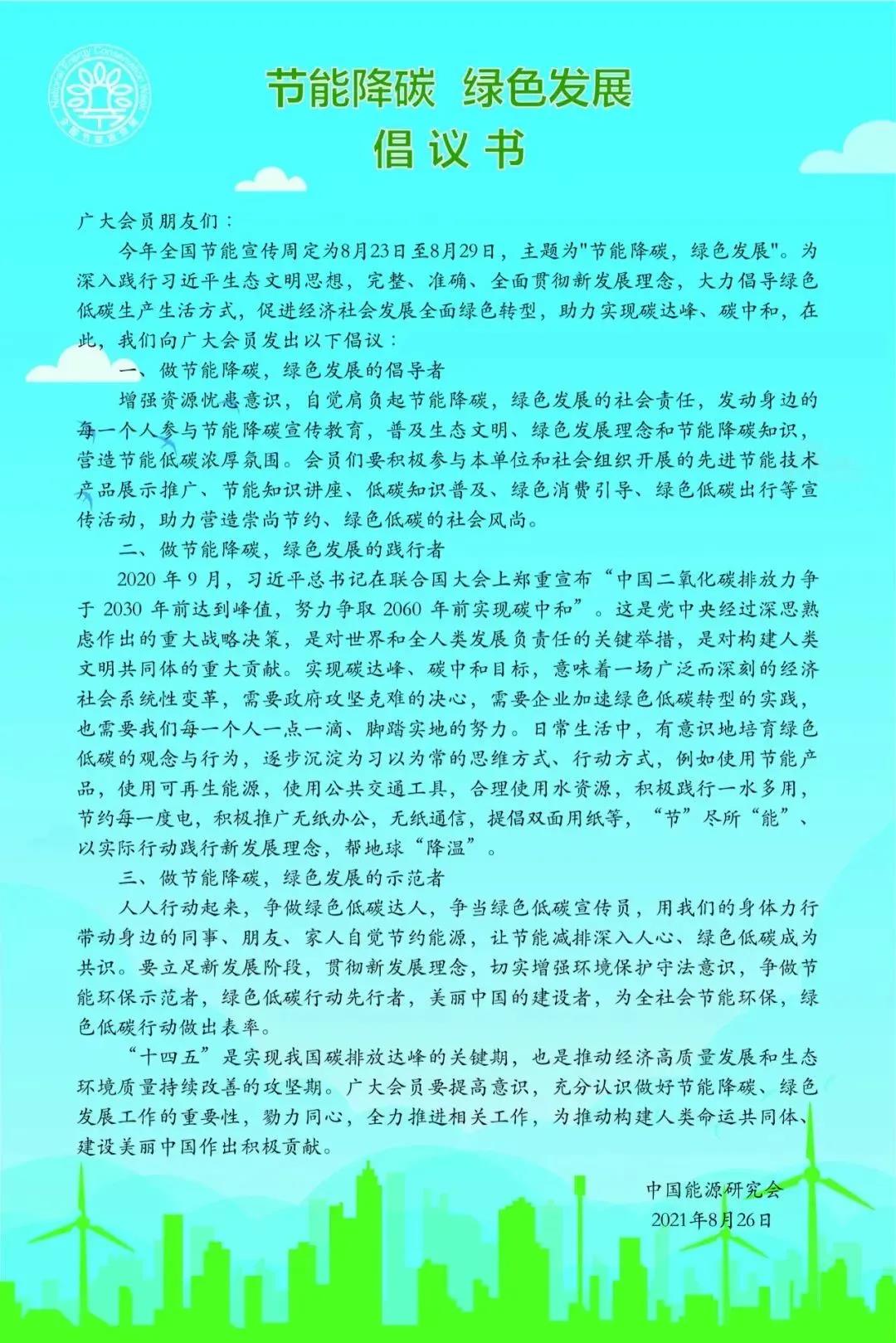 National Energy Conservation Week
全国节能宣传周

节能降碳 绿色发展
倡议书

广大会员朋友们：

今年全国节能宣传周定为8月23日至8月29日，主题为"节能降碳，绿色发展"。为深入践行习近平生态文明思想，完整、准确、全面贯彻新发展理念，大力倡导绿色低碳生产生活方式，促进经济社会发展全面绿色转型，助力实现碳达峰、碳中和，在此，我们向广大会员发出以下倡议：

一、做节能降碳，绿色发展的倡导者

增强资源忧患意识，自觉肩负起节能降碳，绿色发展的社会责任，发动身边的每一个人参与节能降碳宣传教育，普及生态文明、绿色发展理念和节能降碳知识，营造节能低碳浓厚氛围。会员们要积极参与本单位和社会组织开展的先进节能技术产品展示推广、节能知识讲座、低碳知识普及、绿色消费引导、绿色低碳出行等宣传活动，助力营造崇尚节约、绿色低碳的社会风尚。

二、做节能降碳，绿色发展的践行者

2020 年 9 月，习近平总书记在联合国大会上郑重宣布“中国二氧化碳排放力争于 2030 年前达到峰值，努力争取 2060 年前实现碳中和”。这是党中央经过深思熟虑作出的重大战略决策，是对世界和全人类发展负责任的关键举措，是对构建人类文明共同体的重大贡献。实现碳达峰、碳中和目标，意味着一场广泛而深刻的经济社会系统性变革，需要政府攻坚克难的决心，需要企业加速绿色低碳转型的实践，也需要我们每一个人一点一滴、脚踏实地的努力。日常生活中，有意识地培育绿色低碳的观念与行为，逐步沉淀为习以为常的思维方式、行动方式，例如使用节能产品，使用可再生能源，使用公共交通工具，合理使用水资源，积极践行一水多用，节约每一度电，积极推广无纸办公，无纸通信，提倡双面用纸等，“节”尽所“能”、以实际行动践行新发展理念，帮地球“降温”。

三、做节能降碳，绿色发展的示范者

人人行动起来，争做绿色低碳达人，争当绿色低碳宣传员，用我们的身体力行带动身边的同事、朋友、家人自觉节约能源，让节能减排深入人心、绿色低碳成为共识。要立足新发展阶段，贯彻新发展理念，切实增强环境保护守法意识，争做节能环保示范者，绿色低碳行动先行者，美丽中国的建设者，为全社会节能环保，绿色低碳行动做出表率。

“十四五”是实现我国碳排放达峰的关键期，也是推动经济高质量发展和生态环境质量持续改善的攻坚期。广大会员要提高意识，充分认识做好节能降碳、绿色发展工作的重要性，勠力同心，全力推进相关工作，为推动构建人类命运共同体、建设美丽中国作出积极贡献。

中国能源研究会
2021年8月26日